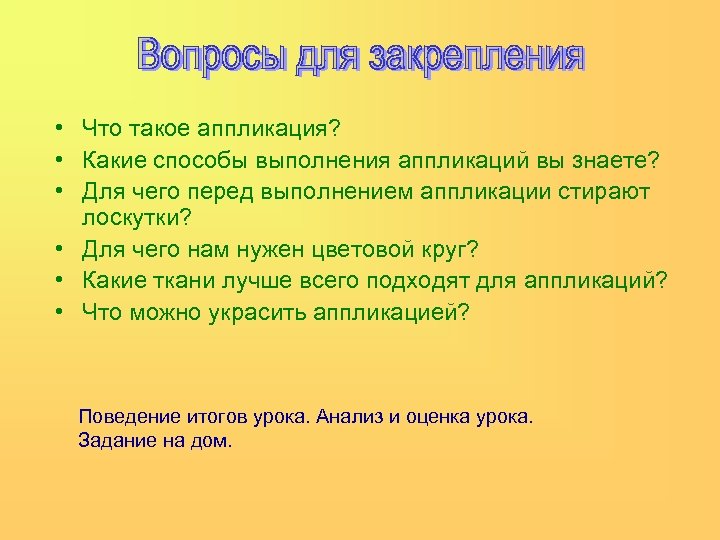 Вопросы для закрепления

• Что такое аппликация?
• Какие способы выполнения аппликаций вы знаете?
• Для чего перед выполнением аппликации стирают лоскутки?
• Для чего нам нужен цветовой круг?
• Какие ткани лучше всего подходят для аппликаций?
• Что можно украсить аппликацией?

Поведение итогов урока. Анализ и оценка урока.
Задание на дом.